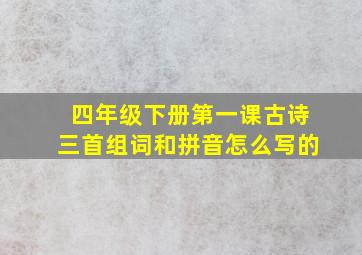 四年级下册第一课古诗三首组词和拼音怎么写的